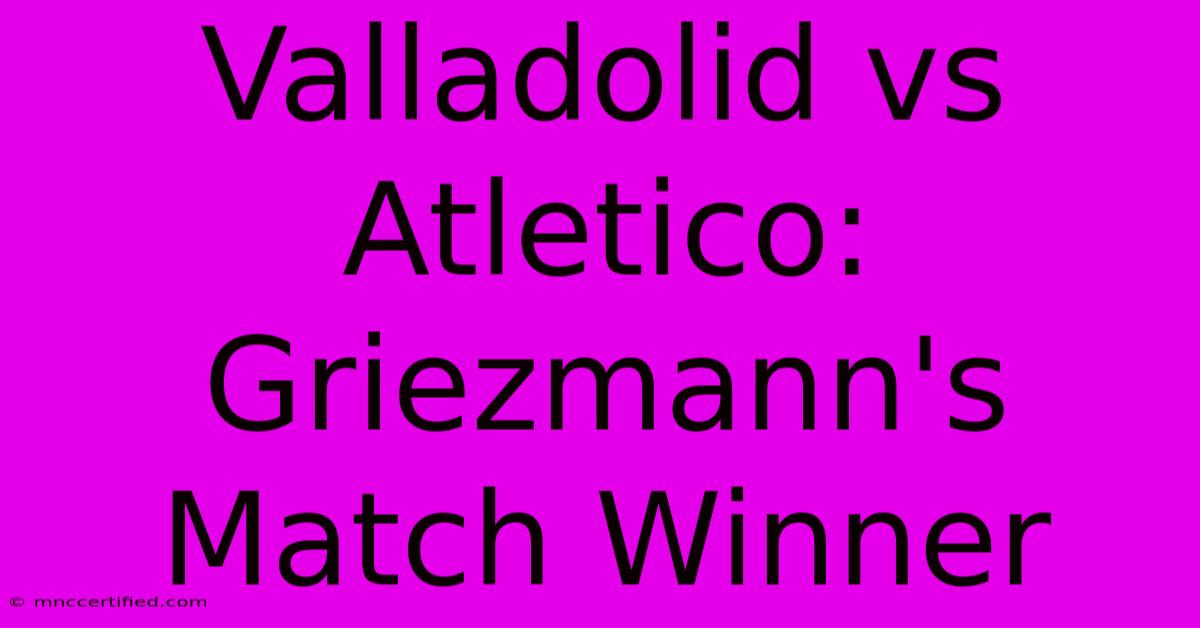 Valladolid vs Atletico: Griezmann's Match Winner

© mnccertified.com